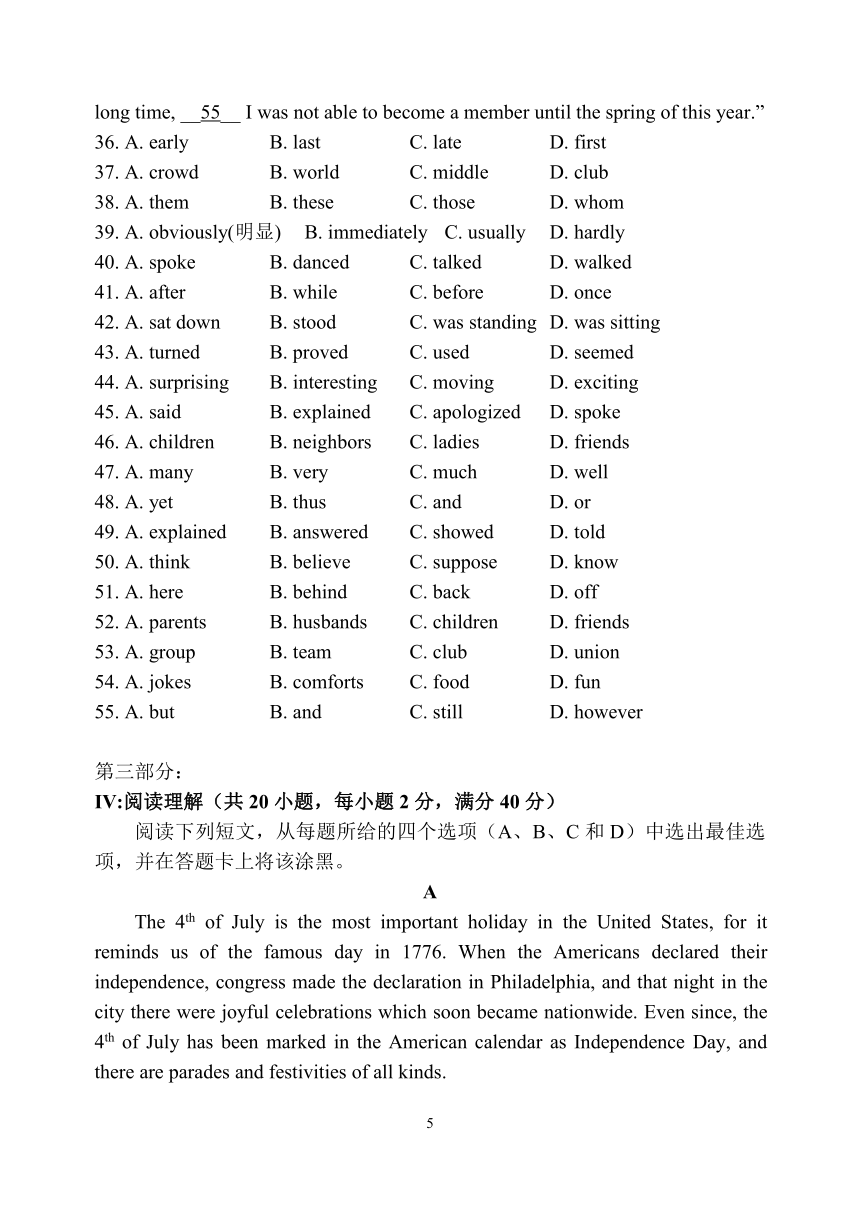 long time, __55__ I was not able to become a member until the spring of this year.”

36. A. early B. last C. late D. first
37. A. crowd B. world C. middle D. club
38. A. them B. these C. those D. whom
39. A. obviously(明显) B. immediately C. usually D. hardly
40. A. spoke B. danced C. talked D. walked
41. A. after B. while C. before D. once
42. A. sat down B. stood C. was standing D. was sitting
43. A. turned B. proved C. used D. seemed
44. A. surprising B. interesting C. moving D. exciting
45. A. said B. explained C. apologized D. spoke
46. A. children B. neighbors C. ladies D. friends
47. A. many B. very C. much D. well
48. A. yet B. thus C. and D. or
49. A. explained B. answered C. showed D. told
50. A. think B. believe C. suppose D. know
51. A. here B. behind C. back D. off
52. A. parents B. husbands C. children D. friends
53. A. group B. team C. club D. union
54. A. jokes B. comforts C. food D. fun
55. A. but B. and C. still D. however

第三部分：
IV:阅读理解（共 20 小题，每小题 2 分，满分 40 分）

阅读下列短文，从每题所给的四个选项（A、B、C 和 D）中选出最佳选项，并在答题卡上将该涂黑。

A

The 4$^{th}$ of July is the most important holiday in the United States, for it reminds us of the famous day in 1776. When the Americans declared their independence, congress made the declaration in Philadelphia, and that night in the city there were joyful celebrations which soon became nationwide. Even since, the 4$^{th}$ of July has been marked in the American calendar as Independence Day, and there are parades and festivities of all kinds.

5